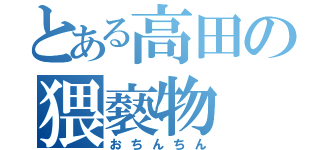 とある高田の
猥褻物
おちんちん